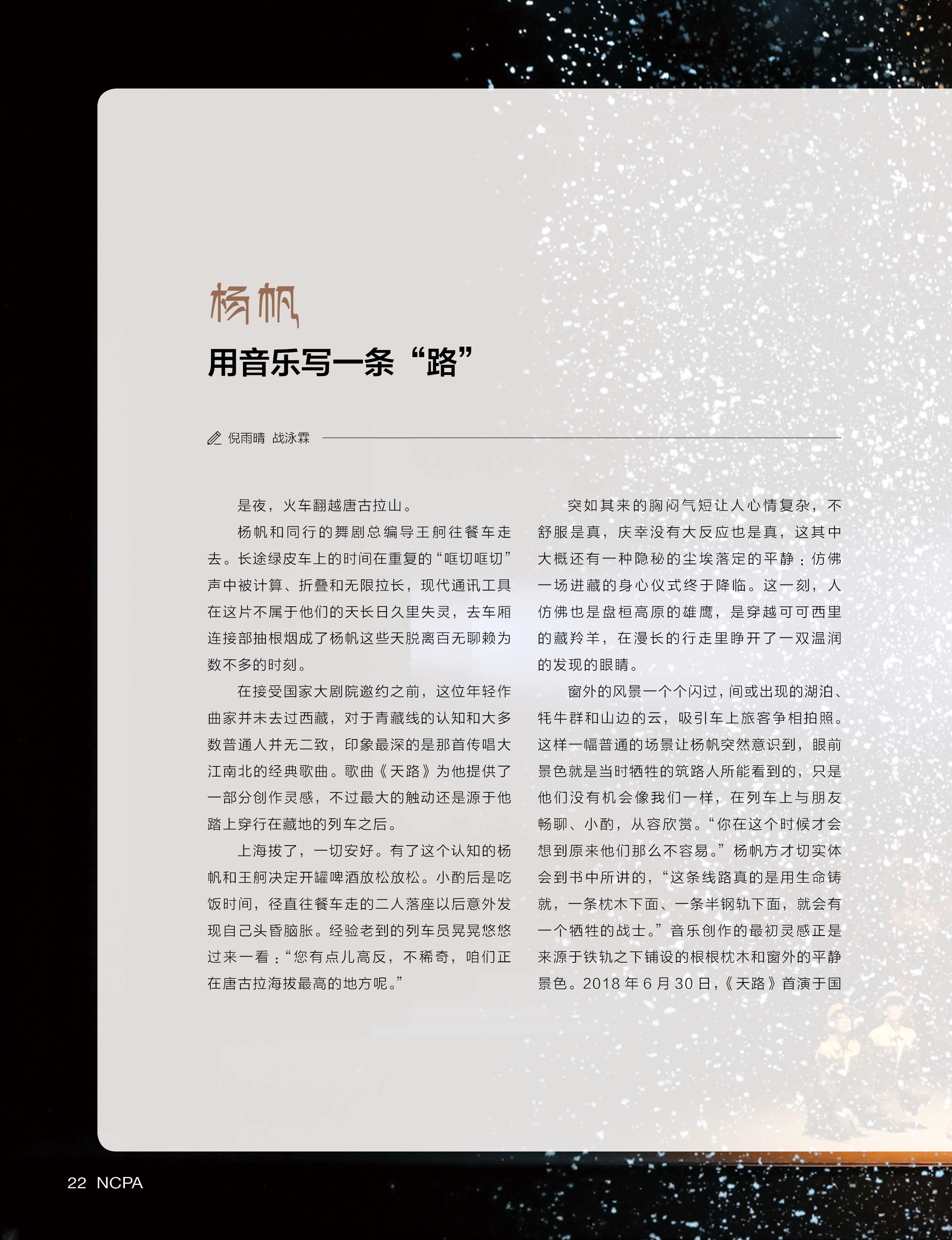 杨帆

用音乐写一条“路”

倪雨晴 战泳霖

是夜，火车翻越唐古拉山。

杨帆和同行的舞剧总编导王舸往餐车走去。长途绿皮车上的时间在重复的“哐切哐切”声中被计算、折叠和无限拉长，现代通讯工具在这片不属于他们的天长日久里失灵，去车厢连接部抽根烟成了杨帆这些天脱离百无聊赖为数不多的时刻。

在接受国家大剧院邀约之前，这位年轻作曲家并未去过西藏，对于青藏线的认知和大多数普通人并无二致，印象最深的是那首传唱大江南北的经典歌曲。歌曲《天路》为他提供了一部分创作灵感，不过最大的触动还是源于他踏上穿行在藏地的列车之后。

上海拔了，一切安好。有了这个认知的杨帆和王舸决定开罐啤酒放松放松。小酌后是吃饭时间，径直往餐车走的二人落座以后意外发现自己头昏脑胀。经验老到的列车员晃晃悠悠过来一看：“您有点儿高反，不稀奇，咱们正在唐古拉海拔最高的地方呢。”

突如其来的胸闷气短让人心情复杂，不舒服是真，庆幸没有大反应也是真，这其中大概还有一种隐秘的尘埃落定的平静：仿佛一场进藏的身心仪式终于降临。这一刻，人仿佛也是盘桓高原的雄鹰，是穿越可可西里的藏羚羊，在漫长的行走里睁开了一双温润的发现的眼睛。

窗外的风景一个个闪过，间或出现的湖泊、牦牛群和山边的云，吸引车上旅客争相拍照。这样一幅普通的场景让杨帆突然意识到，眼前景色就是当时牺牲的筑路人所能看到的，只是他们没有机会像我们一样，在列车上与朋友畅聊、小酌，从容欣赏。“你在这个时候才会想到原来他们那么不容易。”杨帆方才切实体会到书中所讲的，“这条线路真的是用生命铸就，一条枕木下面、一条半钢轨下面，就会有一个牺牲的战士。”音乐创作的最初灵感正是来源于铁轨之下铺设的根根枕木和窗外的平静景色。2018年6月30日，《天路》首演于国

22 NCPA